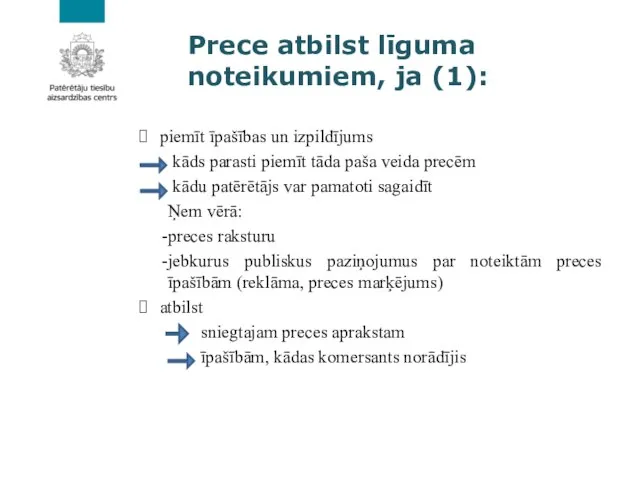 Patērētāju tiesību aizsardzības centrs

Prece atbilst līguma noteikumiem, ja (1):

piemīt īpašības un izpildījums

kāds parasti piemīt tāda paša veida precēm

kādu patērētājs var pamatoti sagaidīt

Ņem vērā:

-preces raksturu

-jebkurus publiskus paziņojumus par noteiktām preces īpašībām (reklāma, preces marķējums)

atbilst

sniegtajam preces aprakstam

īpašībām, kādas komersants norādījis